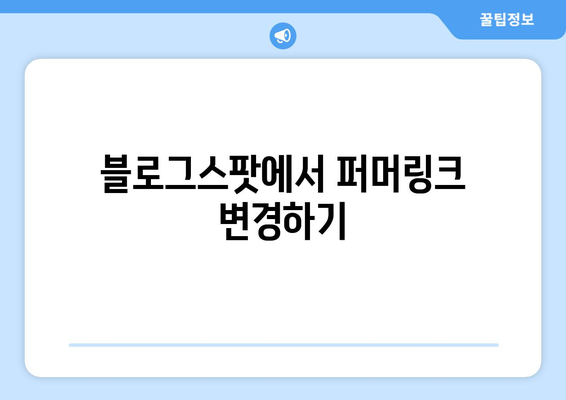 꿀팁정보

블로그스팟에서 퍼머링크 변경하기